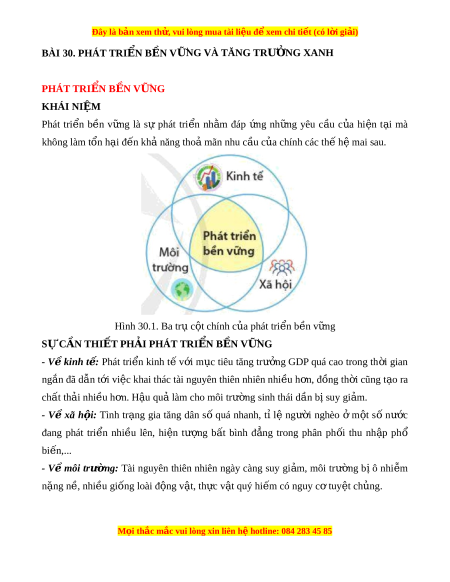 Đây là bản xem thử, vui lòng mua tài liệu để xem chi tiết (có lời giải)

BÀI 30. PHÁT TRIỂN BỀN VỮNG VÀ TĂNG TRƯỞNG XANH

PHÁT TRIỂN BỀN VỮNG

KHÁI NIỆM

Phát triển bền vững là sự phát triển nhằm đáp ứng những yêu cầu của hiện tại mà không làm tổn hại đến khả năng thoả mãn nhu cầu của chính các thế hệ mai sau.

Kinh tế

Phát triển bền vững

Môi trường

Xã hội

Hình 30.1. Ba trụ cột chính của phát triển bền vững

SỰ CẦN THIẾT PHẢI PHÁT TRIỂN BỀN VỮNG

- Về kinh tế: Phát triển kinh tế với mục tiêu tăng trưởng GDP quá cao trong thời gian ngắn đã dẫn tới việc khai thác tài nguyên thiên nhiên nhiều hơn, đồng thời cũng tạo ra chất thải nhiều hơn. Hậu quả làm cho môi trường sinh thái dần bị suy giảm.

- Về xã hội: Tình trạng gia tăng dân số quá nhanh, tỉ lệ người nghèo ở một số nước đang phát triển nhiều lên, hiện tượng bất bình đẳng trong phân phối thu nhập phổ biến,...

- Về môi trường: Tài nguyên thiên nhiên ngày càng suy giảm, môi trường bị ô nhiễm nặng nề, nhiều giống loài động vật, thực vật quý hiếm có nguy cơ tuyệt chủng.

Mọi thắc mắc vui lòng xin liên hệ hotline: 084 283 45 85